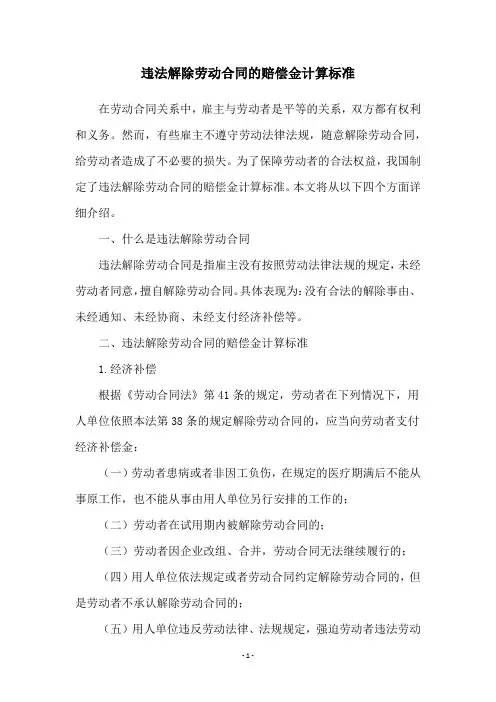 违法解除劳动合同的赔偿金计算标准

在劳动合同关系中，雇主与劳动者是平等的关系，双方都有权利和义务。然而，有些雇主不遵守劳动法律法规，随意解除劳动合同，给劳动者造成了不必要的损失。为了保障劳动者的合法权益，我国制定了违法解除劳动合同的赔偿金计算标准。本文将从以下四个方面详细介绍。

一、什么是违法解除劳动合同

违法解除劳动合同是指雇主没有按照劳动法律法规的规定，未经劳动者同意，擅自解除劳动合同。具体表现为：没有合法的解除事由、未经通知、未经协商、未经支付经济补偿等。

二、违法解除劳动合同的赔偿金计算标准

1.经济补偿

根据《劳动合同法》第41条的规定，劳动者在下列情况下，用人单位依照本法第38条的规定解除劳动合同的，应当向劳动者支付经济补偿金：

（一）劳动者患病或者非因工负伤，在规定的医疗期满后不能从事原工作，也不能从事由用人单位另行安排的工作的；

（二）劳动者在试用期内被解除劳动合同的；

（三）劳动者因企业改组、合并，劳动合同无法继续履行的；

（四）用人单位依法规定或者劳动合同约定解除劳动合同的，但是劳动者不承认解除劳动合同的；

（五）用人单位违反劳动法律、法规规定，强迫劳动者违法劳动

- 1 -